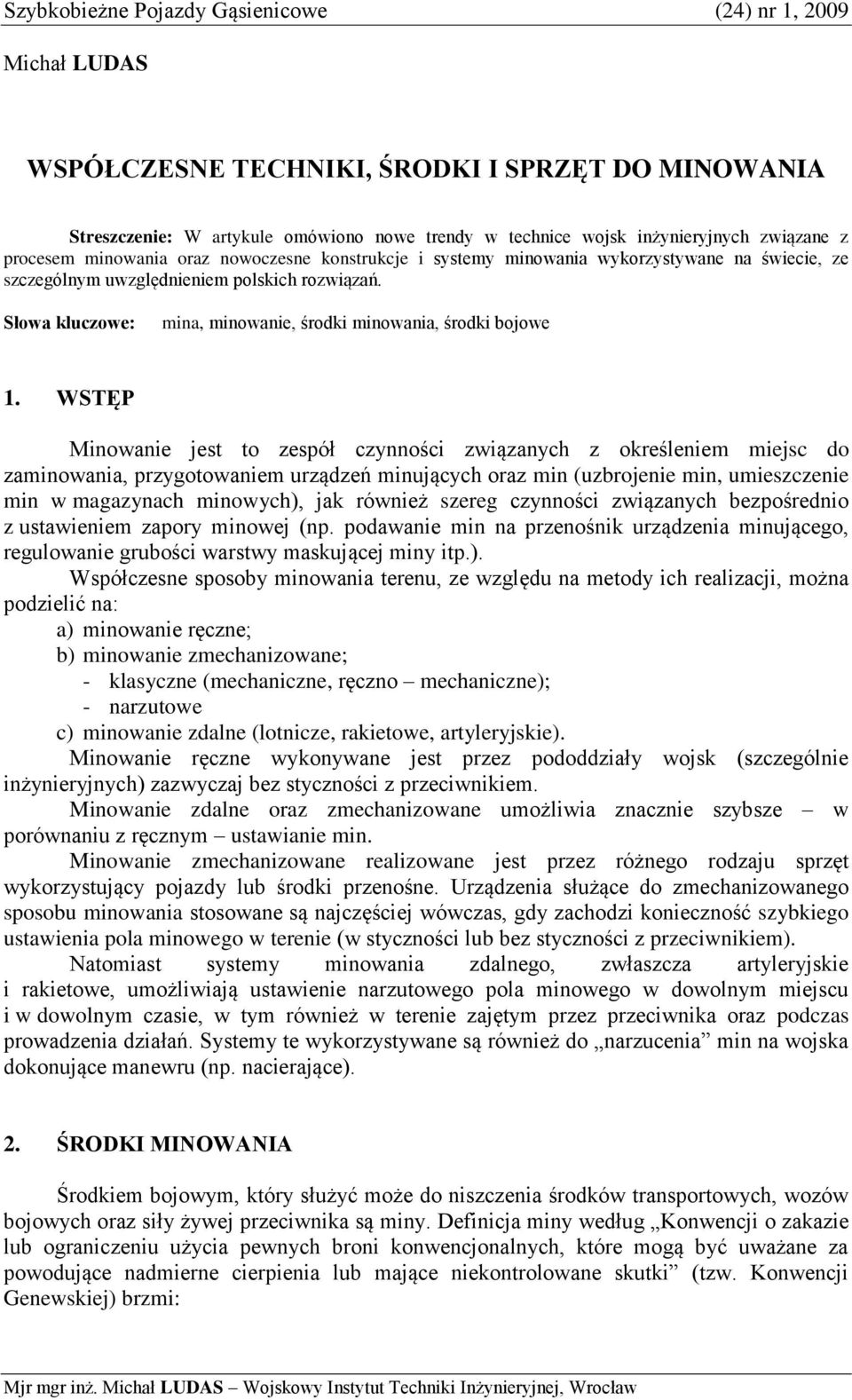 Szybkobieżne Pojazdy Gąsienicowe (24) nr 1, 2009

Michał LUDAS

WSPÓŁCZESNE TECHNIKI, ŚRODKI I SPRZĘT DO MINOWANIA

Streszczenie: W artykule omówiono nowe trendy w technice wojsk inżynieryjnych związane z procesem minowania oraz nowoczesne konstrukcje i systemy minowania wykorzystywane na świecie, ze szczególnym uwzględnieniem polskich rozwiązań.

Słowa kluczowe: mina, minowanie, środki minowania, środki bojowe

1. WSTĘP

Minowanie jest to zespół czynności związanych z określeniem miejsc do zaminowania, przygotowaniem urządzeń minujących oraz min (uzbrojenie min, umieszczenie min w magazynach minowych), jak również szereg czynności związanych bezpośrednio z ustawieniem zapory minowej (np. podawanie min na przenośnik urządzenia minującego, regulowanie grubości warstwy maskującej miny itp.).

Współczesne sposoby minowania terenu, ze względu na metody ich realizacji, można podzielić na:
a) minowanie ręczne;
b) minowanie zmechanizowane;
- klasyczne (mechaniczne, ręczno – mechaniczne);
- narzutowe
c) minowanie zdalne (lotnicze, rakietowe, artyleryjskie).

Minowanie ręczne wykonywane jest przez pododdziały wojsk (szczególnie inżynieryjnych) zazwyczaj bez styczności z przeciwnikiem.

Minowanie zdalne oraz zmechanizowane umożliwia znacznie szybsze – w porównaniu z ręcznym – ustawianie min.

Minowanie zmechanizowane realizowane jest przez różnego rodzaju sprzęt wykorzystujący pojazdy lub środki przenośne. Urządzenia służące do zmechanizowanego sposobu minowania stosowane są najczęściej wówczas, gdy zachodzi konieczność szybkiego ustawienia pola minowego w terenie (w styczności lub bez styczności z przeciwnikiem).

Natomiast systemy minowania zdalnego, zwłaszcza artyleryjskie i rakietowe, umożliwiają ustawienie narzutowego pola minowego w dowolnym miejscu i w dowolnym czasie, w tym również w terenie zajętym przez przeciwnika oraz podczas prowadzenia działań. Systemy te wykorzystywane są również do „narzucenia” min na wojska dokonujące manewru (np. nacierające).

2. ŚRODKI MINOWANIA

Środkiem bojowym, który służyć może do niszczenia środków transportowych, wozów bojowych oraz siły żywej przeciwnika są miny. Definicja miny według „Konwencji o zakazie lub ograniczeniu użycia pewnych broni konwencjonalnych, które mogą być uważane za powodujące nadmierne cierpienia lub mające niekontrolowane skutki” (tzw. Konwencji Genewskiej) brzmi:

Mjr mgr inż. Michał LUDAS – Wojskowy Instytut Techniki Inżynieryjnej, Wrocław